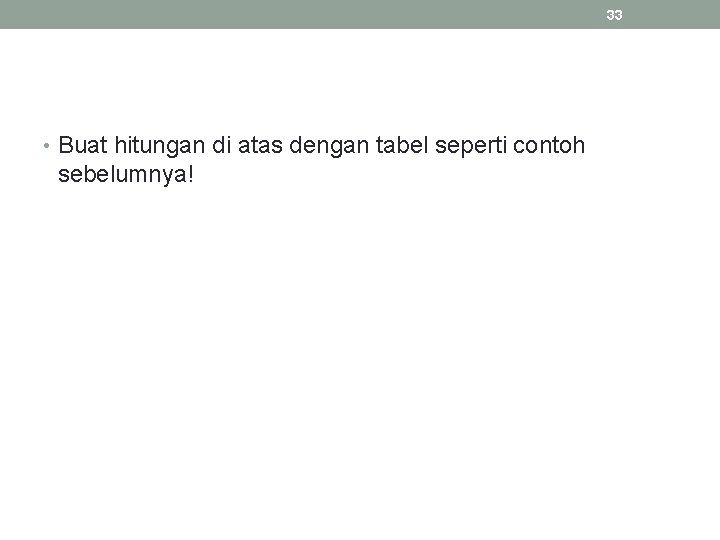 33

• Buat hitungan di atas dengan tabel seperti contoh sebelumnya!